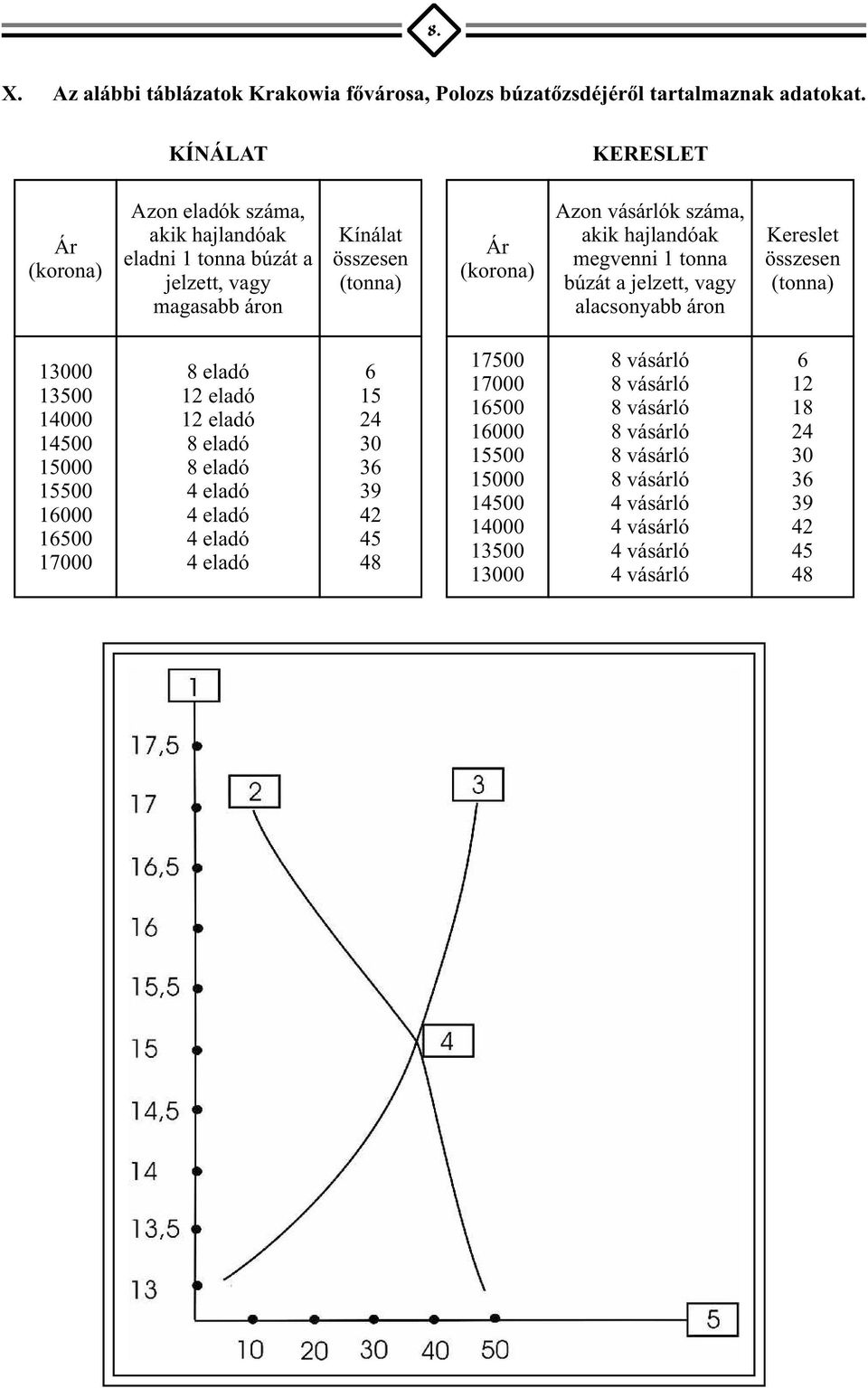 8.

X. Az alábbi táblázatok Krakowia fővárosa, Polozs búzatőzsdéjéről tartalmaznak adatokat.

KÍNÁLAT

| Ár (korona) | Azon eladók száma, akik hajlandóak eladni 1 tonna búzát a jelzett, vagy magasabb áron | Kínálat összesen (tonna) |
|---|---|---|
| 13000 | 8 eladó | 6 |
| 13500 | 12 eladó | 15 |
| 14000 | 12 eladó | 24 |
| 14500 | 8 eladó | 30 |
| 15000 | 8 eladó | 36 |
| 15500 | 4 eladó | 39 |
| 16000 | 4 eladó | 42 |
| 16500 | 4 eladó | 45 |
| 17000 | 4 eladó | 48 |

KERESLET

| Ár (korona) | Azon vásárlók száma, akik hajlandóak megvenni 1 tonna búzát a jelzett, vagy alacsonyabb áron | Kereslet összesen (tonna) |
|---|---|---|
| 17500 | 8 vásárló | 6 |
| 17000 | 8 vásárló | 12 |
| 16500 | 8 vásárló | 18 |
| 16000 | 8 vásárló | 24 |
| 15500 | 8 vásárló | 30 |
| 15000 | 8 vásárló | 36 |
| 14500 | 4 vásárló | 39 |
| 14000 | 4 vásárló | 42 |
| 13500 | 4 vásárló | 45 |
| 13000 | 4 vásárló | 48 |

1
17,5
17
16,5
16
15,5
15
14,5
14
13,5
13
2
3
4
5
10 20 30 40 50